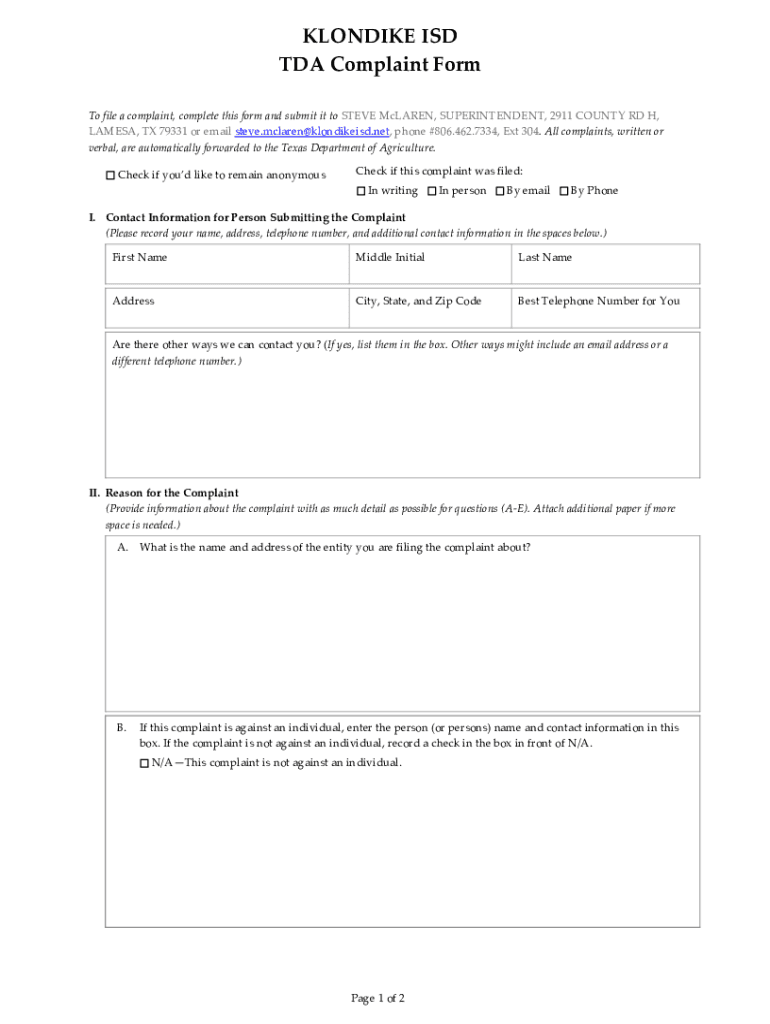 KLONDIKE ISD
TDA Complaint Form

To file a complaint, complete this form and submit it to STEVE McLAREN, SUPERINTENDENT, 2911 COUNTY RD H, LAMESA, TX 79331 or email steve.mclaren@klondikeisd.net, phone #806.462.7334, Ext 304. All complaints, written or verbal, are automatically forwarded to the Texas Department of Agriculture.

☐ Check if you'd like to remain anonymous

Check if this complaint was filed:
☐ In writing ☐ In person ☐ By email ☐ By Phone

I. Contact Information for Person Submitting the Complaint
(Please record your name, address, telephone number, and additional contact information in the spaces below.)

First Name
Middle Initial
Last Name

Address
City, State, and Zip Code
Best Telephone Number for You

Are there other ways we can contact you? (If yes, list them in the box. Other ways might include an email address or a different telephone number.)

II. Reason for the Complaint
(Provide information about the complaint with as much detail as possible for questions (A-E). Attach additional paper if more space is needed.)

A. What is the name and address of the entity you are filing the complaint about?

B. If this complaint is against an individual, enter the person (or persons) name and contact information in this box. If the complaint is not against an individual, record a check in the box in front of N/A.
☐ N/A—This complaint is not against an individual.

Page 1 of 2